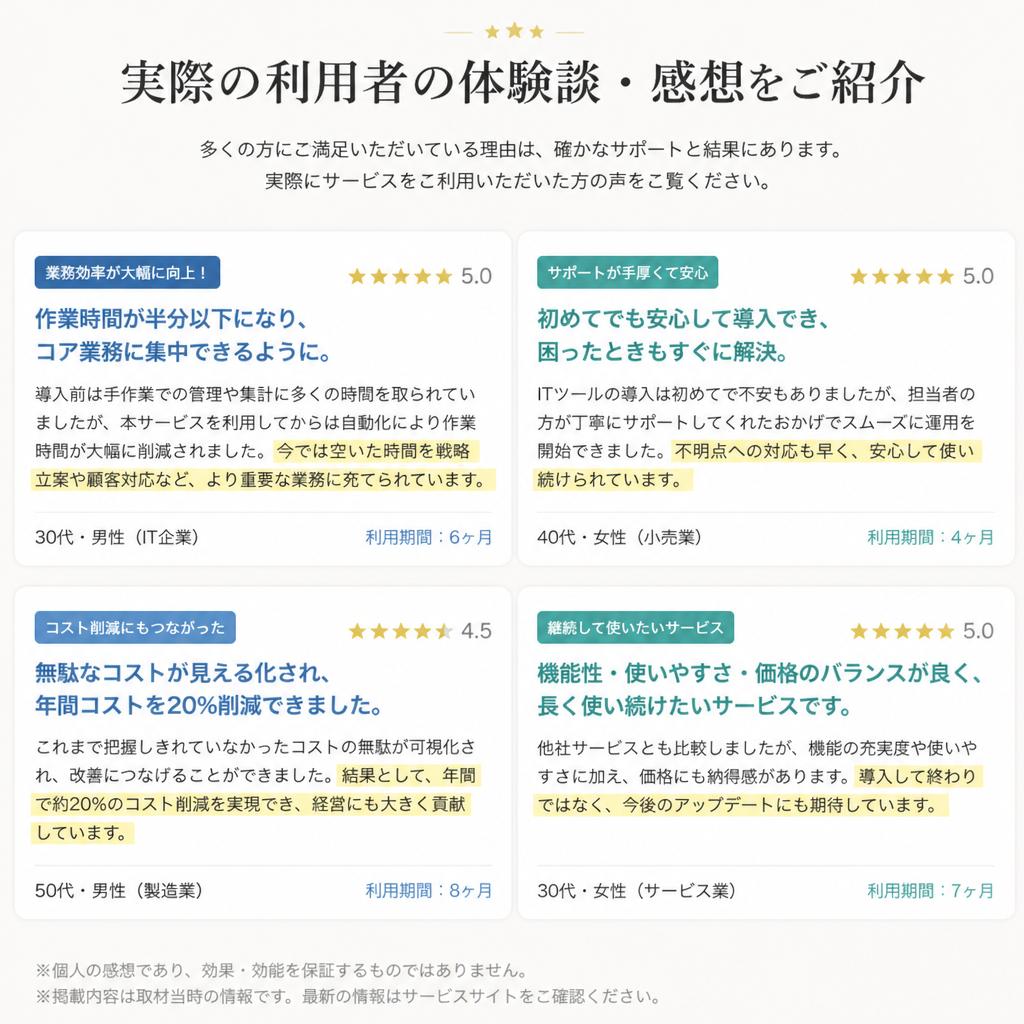 実際の利用者の体験談・感想をご紹介

多くの方にご満足いただいている理由は、確かなサポートと結果にあります。
実際にサービスをご利用いただいた方の声をご覧ください。

業務効率が大幅に向上！

5.0

作業時間が半分以下になり、コア業務に集中できるように。

導入前は手作業での管理や集計に多くの時間を取られていましたが、本サービスを利用してからは自動化により作業時間が大幅に削減されました。今では空いた時間を戦略立案や顧客対応など、より重要な業務に充てられています。

30代・男性（IT企業）

利用期間：6ヶ月

サポートが手厚くて安心

5.0

初めてでも安心して導入でき、困ったときもすぐに解決。

ITツールの導入は初めてで不安もありましたが、担当者の方が丁寧にサポートしてくれたおかげでスムーズに運用を開始できました。不明点への対応も早く、安心して使い続けられています。

40代・女性（小売業）

利用期間：4ヶ月

コスト削減にもつながった

4.5

無駄なコストが見える化され、年間コストを20%削減できました。

これまで把握しきれていなかったコストの無駄が可視化され、改善につなげることができました。結果として、年間で約20%のコスト削減を実現でき、経営にも大きく貢献しています。

50代・男性（製造業）

利用期間：8ヶ月

継続して使いたいサービス

5.0

機能性・使いやすさ・価格のバランスが良く、長く使い続けたいサービスです。

他社サービスとも比較しましたが、機能の充実度や使いやすさに加え、価格にも納得感があります。導入して終わりではなく、今後のアップデートにも期待しています。

30代・女性（サービス業）

利用期間：7ヶ月

※個人の感想であり、効果・効能を保証するものではありません。
※掲載内容は取材当時の情報です。最新の情報はサービスサイトをご確認ください。